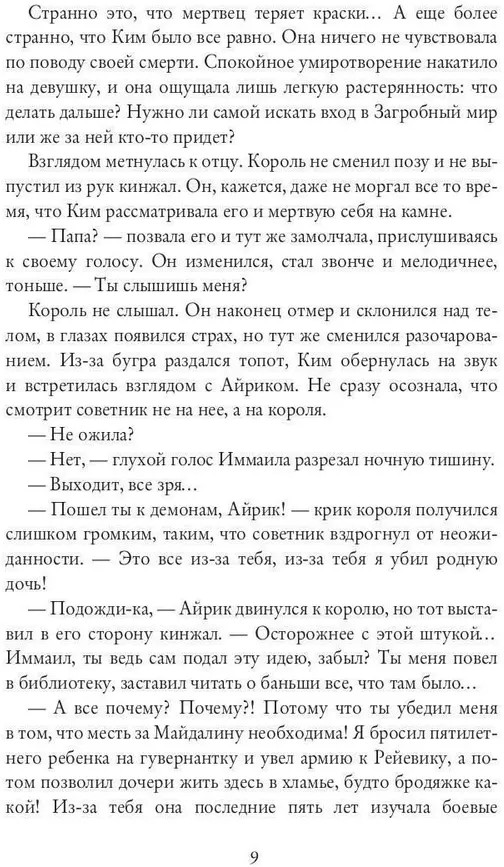 Странно это, что мертвец теряет краски… А еще более странно, что Ким было все равно. Она ничего не чувствовала по поводу своей смерти. Спокойное умиротворение накатило на девушку, и она ощущала лишь легкую растерянность: что делать дальше? Нужно ли самой искать вход в Загробный мир или же за ней кто-то придет?

Взглядом метнулась к отцу. Король не сменил позу и не выпустил из рук кинжал. Он, кажется, даже не моргал все то время, что Ким рассматривала его и мертвую себя на камне.

— Папа? — позвала его и тут же замолчала, прислушиваясь к своему голосу. Он изменился, стал звонче и мелодичнее, тоньше. — Ты слышишь меня?

Король не слышал. Он наконец отмер и склонился над телом, в глазах появился страх, но тут же сменился разочарованием. Из-за бугра раздался топот, Ким обернулась на звук и встретилась взглядом с Айриком. Не сразу осознала, что смотрит советник не на нее, а на короля.

— Не ожила?

— Нет, — глухой голос Иммаила разрезал ночную тишину.

— Выходит, все зря…

— Пошел ты к демонам, Айрик! — крик короля получился слишком громким, таким, что советник вздрогнул от неожиданности. — Это все из-за тебя, из-за тебя я убил родную дочь!

— Подожди-ка, — Айрик двинулся к королю, но тот выставил в его сторону кинжал. — Осторожнее с этой штукой… Иммаил, ты ведь сам подал эту идею, забыл? Ты меня повел в библиотеку, заставил читать о баньши все, что там было…

— А все почему? Почему?! Потому что ты убедил меня в том, что месть за Майдалину необходима! Я бросил пятилетнего ребенка на гувернантку и увел армию к Рейевику, а потом позволил дочери жить здесь в хламье, будто бродяжке какой! Из-за тебя она последние пять лет изучала боевые

9